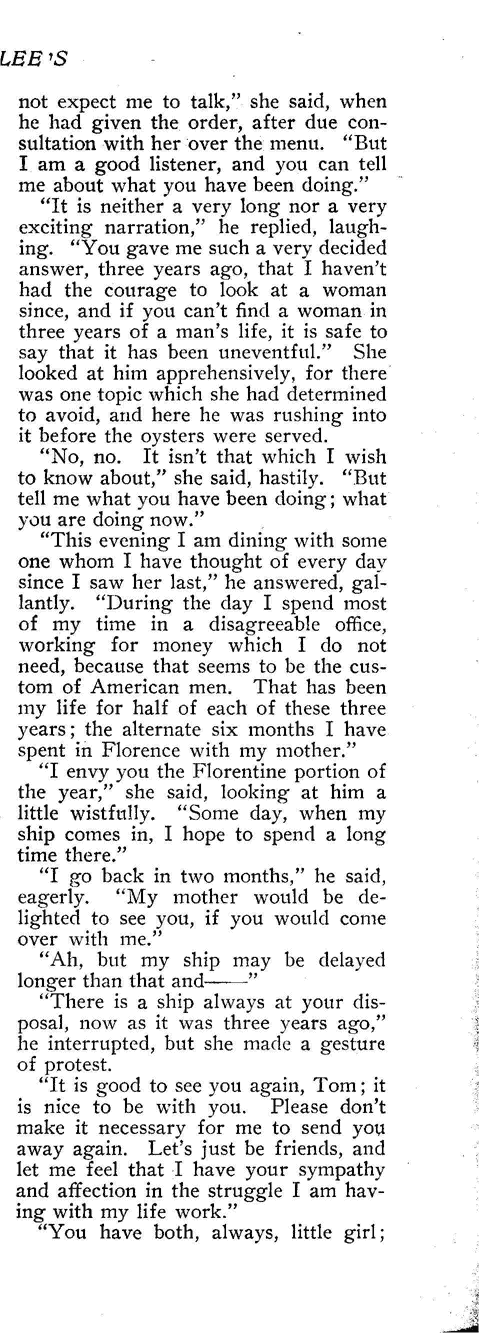 LEE'S

not expect me to talk," she said, when he had given the order, after due consultation with her over the menu. "But I am a good listener, and you can tell me about what you have been doing."

"It is neither a very long nor a very exciting narration," he replied, laughing. "You gave me such a very decided answer, three years ago, that I haven't had the courage to look at a woman since, and if you can't find a woman in three years of a man's life, it is safe to say that it has been uneventful." She looked at him apprehensively, for there was one topic which she had determined to avoid, and here he was rushing into it before the oysters were served.

"No, no. It isn't that which I wish to know about," she said, hastily. "But tell me what you have been doing; what you are doing now."

"This evening I am dining with some one whom I have thought of every day since I saw her last," he answered, gallantly. "During the day I spend most of my time in a disagreeable office, working for money which I do not need, because that seems to be the custom of American men. That has been my life for half of each of these three years; the alternate six months I have spent in Florence with my mother."

"I envy you the Florentine portion of the year," she said, looking at him a little wistfully. "Some day, when my ship comes in, I hope to spend a long time there."

"I go back in two months," he said, eagerly. "My mother would be delighted to see you, if you would come over with me."

"Ah, but my ship may be delayed longer than that and——"

"There is a ship always at your disposal, now as it was three years ago," he interrupted, but she made a gesture of protest.

"It is good to see you again, Tom; it is nice to be with you. Please don't make it necessary for me to send you away again. Let's just be friends, and let me feel that I have your sympathy and affection in the struggle I am having with my life work."

"You have both, always, little girl;